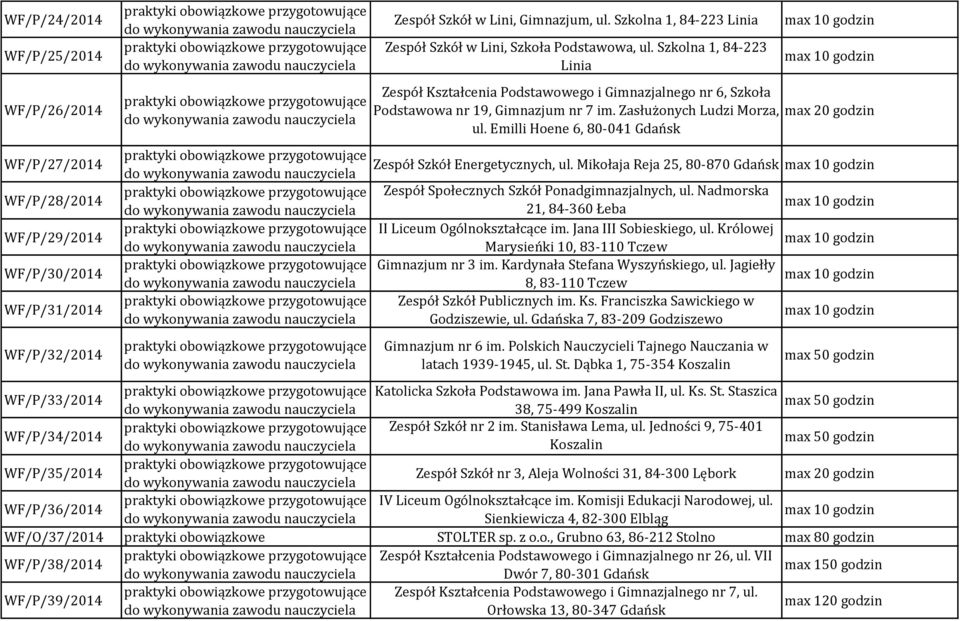 | | | | |
|---|---|---|---|
| WF/P/24/2014 | praktyki obowiązkowe przygotowujące do wykonywania zawodu nauczyciela | Zespół Szkół w Lini, Gimnazjum, ul. Szkolna 1, 84-223 Linia | max 10 godzin |
| WF/P/25/2014 | praktyki obowiązkowe przygotowujące do wykonywania zawodu nauczyciela | Zespół Szkół w Lini, Szkoła Podstawowa, ul. Szkolna 1, 84-223 Linia | max 10 godzin |
| WF/P/26/2014 | praktyki obowiązkowe przygotowujące do wykonywania zawodu nauczyciela | Zespół Kształcenia Podstawowego i Gimnazjalnego nr 6, Szkoła Podstawowa nr 19, Gimnazjum nr 7 im. Zasłużonych Ludzi Morza, ul. Emilli Hoene 6, 80-041 Gdańsk | max 20 godzin |
| WF/P/27/2014 | praktyki obowiązkowe przygotowujące do wykonywania zawodu nauczyciela | Zespół Szkół Energetycznych, ul. Mikołaja Reja 25, 80-870 Gdańsk | max 10 godzin |
| WF/P/28/2014 | praktyki obowiązkowe przygotowujące do wykonywania zawodu nauczyciela | Zespół Społecznych Szkół Ponadgimnazjalnych, ul. Nadmorska 21, 84-360 Łeba | max 10 godzin |
| WF/P/29/2014 | praktyki obowiązkowe przygotowujące do wykonywania zawodu nauczyciela | II Liceum Ogólnokształcące im. Jana III Sobieskiego, ul. Królowej Marysieńki 10, 83-110 Tczew | max 10 godzin |
| WF/P/30/2014 | praktyki obowiązkowe przygotowujące do wykonywania zawodu nauczyciela | Gimnazjum nr 3 im. Kardynała Stefana Wyszyńskiego, ul. Jagiełły 8, 83-110 Tczew | max 10 godzin |
| WF/P/31/2014 | praktyki obowiązkowe przygotowujące do wykonywania zawodu nauczyciela | Zespół Szkół Publicznych im. Ks. Franciszka Sawickiego w Godziszewie, ul. Gdańska 7, 83-209 Godziszewo | max 10 godzin |
| WF/P/32/2014 | praktyki obowiązkowe przygotowujące do wykonywania zawodu nauczyciela | Gimnazjum nr 6 im. Polskich Nauczycieli Tajnego Nauczania w latach 1939-1945, ul. St. Dąbka 1, 75-354 Koszalin | max 50 godzin |
| WF/P/33/2014 | praktyki obowiązkowe przygotowujące do wykonywania zawodu nauczyciela | Katolicka Szkoła Podstawowa im. Jana Pawła II, ul. Ks. St. Staszica 38, 75-499 Koszalin | max 50 godzin |
| WF/P/34/2014 | praktyki obowiązkowe przygotowujące do wykonywania zawodu nauczyciela | Zespół Szkół nr 2 im. Stanisława Lema, ul. Jedności 9, 75-401 Koszalin | max 50 godzin |
| WF/P/35/2014 | praktyki obowiązkowe przygotowujące do wykonywania zawodu nauczyciela | Zespół Szkół nr 3, Aleja Wolności 31, 84-300 Lębork | max 20 godzin |
| WF/P/36/2014 | praktyki obowiązkowe przygotowujące do wykonywania zawodu nauczyciela | IV Liceum Ogólnokształcące im. Komisji Edukacji Narodowej, ul. Sienkiewicza 4, 82-300 Elbląg | max 10 godzin |
| WF/O/37/2014 | praktyki obowiązkowe | STOLTER sp. z o.o., Grubno 63, 86-212 Stolno | max 80 godzin |
| WF/P/38/2014 | praktyki obowiązkowe przygotowujące do wykonywania zawodu nauczyciela | Zespół Kształcenia Podstawowego i Gimnazjalnego nr 26, ul. VII Dwór 7, 80-301 Gdańsk | max 150 godzin |
| WF/P/39/2014 | praktyki obowiązkowe przygotowujące do wykonywania zawodu nauczyciela | Zespół Kształcenia Podstawowego i Gimnazjalnego nr 7, ul. Orłowska 13, 80-347 Gdańsk | max 120 godzin |